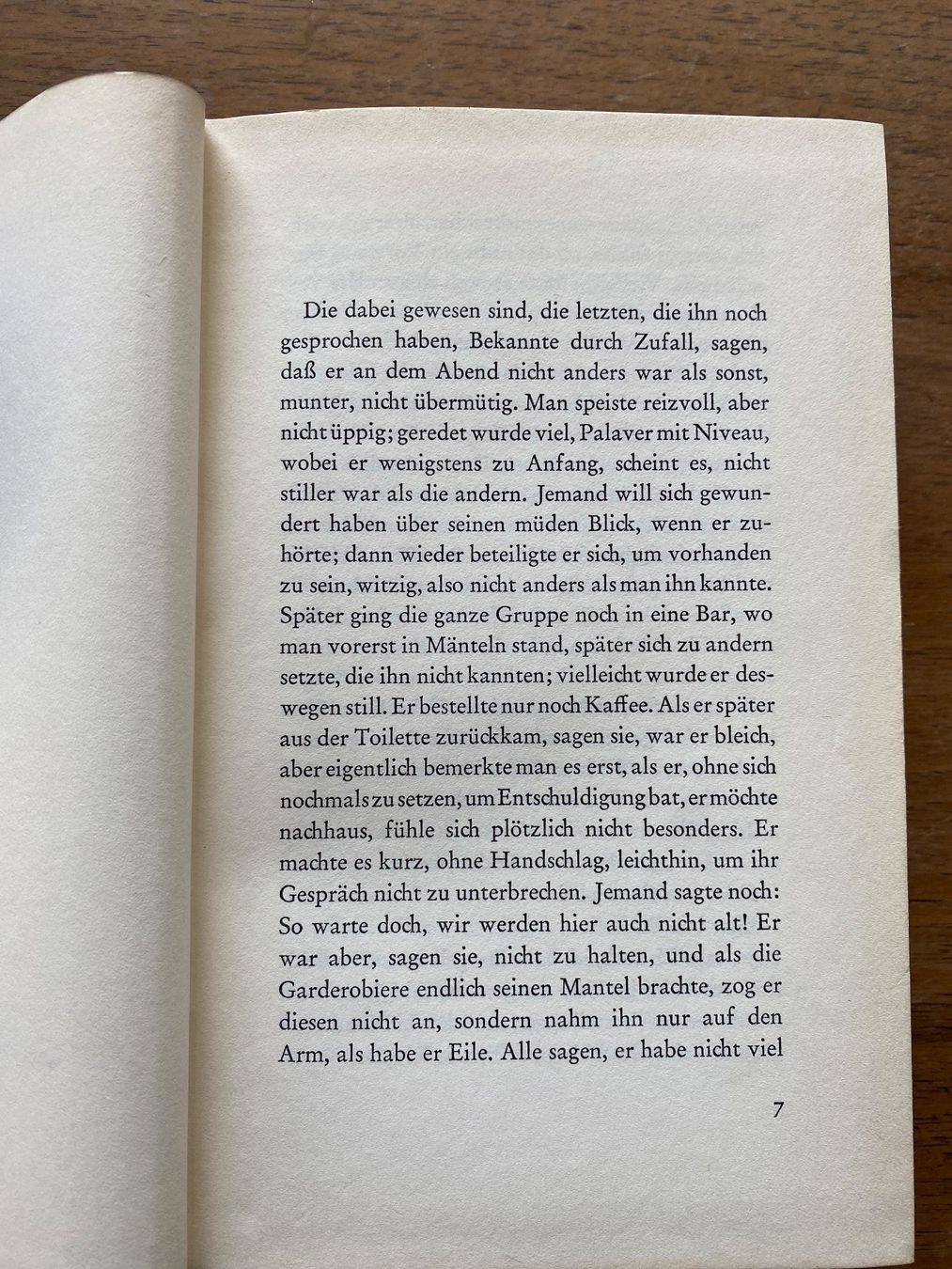 Die dabei gewesen sind, die letzten, die ihn noch gesprochen haben, Bekannte durch Zufall, sagen, daß er an dem Abend nicht anders war als sonst, munter, nicht übermütig. Man speiste reizvoll, aber nicht üppig; geredet wurde viel, Palaver mit Niveau, wobei er wenigstens zu Anfang, scheint es, nicht stiller war als die andern. Jemand will sich gewundert haben über seinen müden Blick, wenn er zuhörte; dann wieder beteiligte er sich, um vorhanden zu sein, witzig, also nicht anders als man ihn kannte. Später ging die ganze Gruppe noch in eine Bar, wo man vorerst in Mänteln stand, später sich zu andern setzte, die ihn nicht kannten; vielleicht wurde er deswegen still. Er bestellte nur noch Kaffee. Als er später aus der Toilette zurückkam, sagen sie, war er bleich, aber eigentlich bemerkte man es erst, als er, ohne sich nochmals zu setzen, um Entschuldigung bat, er möchte nachhaus, fühle sich plötzlich nicht besonders. Er machte es kurz, ohne Handschlag, leichthin, um ihr Gespräch nicht zu unterbrechen. Jemand sagte noch: So warte doch, wir werden hier auch nicht alt! Er war aber, sagen sie, nicht zu halten, und als die Garderobiere endlich seinen Mantel brachte, zog er diesen nicht an, sondern nahm ihn nur auf den Arm, als habe er Eile. Alle sagen, er habe nicht viel

7